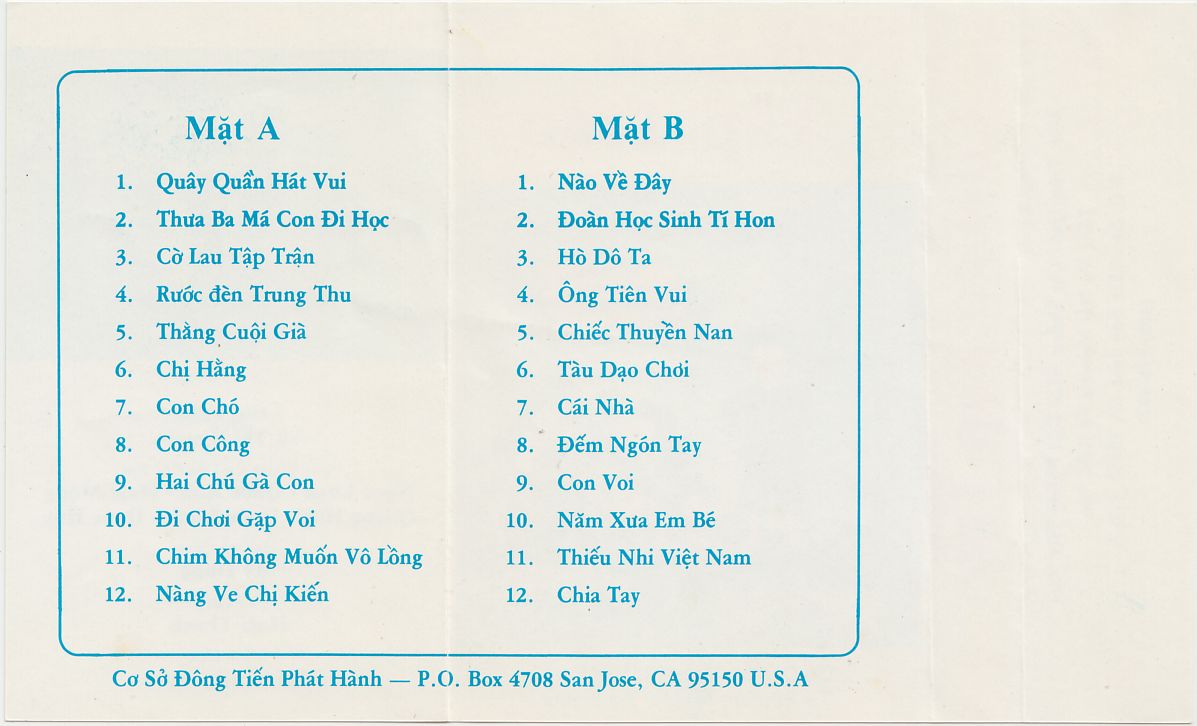 Mặt A

1. Quây Quần Hát Vui
2. Thưa Ba Má Con Đi Học
3. Cờ Lau Tập Trận
4. Rước đèn Trung Thu
5. Thằng Cuội Già
6. Chị Hằng
7. Con Chó
8. Con Công
9. Hai Chú Gà Con
10. Đi Chơi Gặp Voi
11. Chim Không Muốn Vô Lồng
12. Nàng Ve Chị Kiến

Mặt B

1. Nào Về Đây
2. Đoàn Học Sinh Tí Hon
3. Hò Dô Ta
4. Ông Tiên Vui
5. Chiếc Thuyền Nan
6. Tàu Dạo Chơi
7. Cái Nhà
8. Đếm Ngón Tay
9. Con Voi
10. Năm Xưa Em Bé
11. Thiếu Nhi Việt Nam
12. Chia Tay

Cơ Sở Đông Tiến Phát Hành — P.O. Box 4708 San Jose, CA 95150 U.S.A